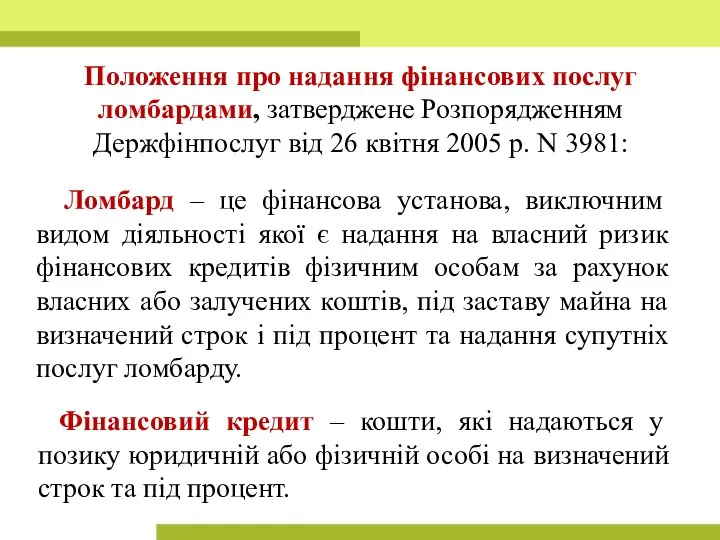 Положення про надання фінансових послуг ломбардами, затверджене Розпорядженням Держфінпослуг від 26 квітня 2005 р. N 3981:

Ломбард – це фінансова установа, виключним видом діяльності якої є надання на власний ризик фінансових кредитів фізичним особам за рахунок власних або залучених коштів, під заставу майна на визначений строк і під процент та надання супутніх послуг ломбарду.

Фінансовий кредит – кошти, які надаються у позику юридичній або фізичній особі на визначений строк та під процент.